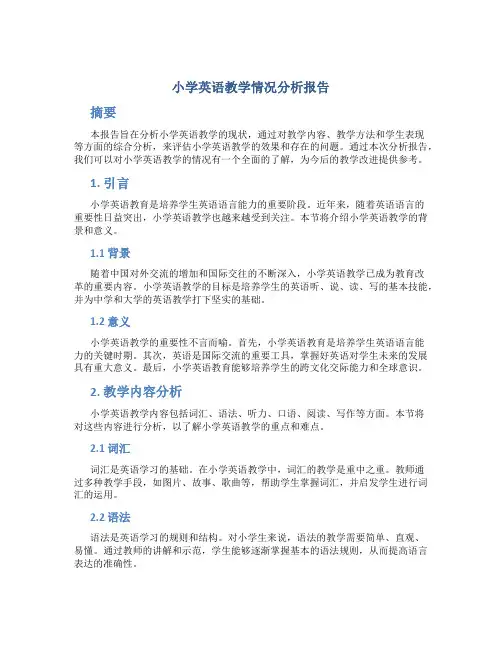 小学英语教学情况分析报告

摘要

本报告旨在分析小学英语教学的现状，通过对教学内容、教学方法和学生表现等方面的综合分析，来评估小学英语教学的效果和存在的问题。通过本次分析报告，我们可以对小学英语教学的情况有一个全面的了解，为今后的教学改进提供参考。

1. 引言

小学英语教育是培养学生英语语言能力的重要阶段。近年来，随着英语语言的重要性日益突出，小学英语教学也越来越受到关注。本节将介绍小学英语教学的背景和意义。

1.1 背景

随着中国对外交流的增加和国际交往的不断深入，小学英语教学已成为教育改革的重要内容。小学英语教学的目标是培养学生的英语听、说、读、写的基本技能，并为中学和大学的英语教学打下坚实的基础。

1.2 意义

小学英语教学的重要性不言而喻。首先，小学英语教育是培养学生英语语言能力的关键时期。其次，英语是国际交流的重要工具，掌握好英语对学生未来的发展具有重大意义。最后，小学英语教育能够培养学生的跨文化交际能力和全球意识。

2. 教学内容分析

小学英语教学内容包括词汇、语法、听力、口语、阅读、写作等方面。本节将对这些内容进行分析，以了解小学英语教学的重点和难点。

2.1 词汇

词汇是英语学习的基础。在小学英语教学中，词汇的教学是重中之重。教师通过多种教学手段，如图片、故事、歌曲等，帮助学生掌握词汇，并启发学生进行词汇的运用。

2.2 语法

语法是英语学习的规则和结构。对小学生来说，语法的教学需要简单、直观、易懂。通过教师的讲解和示范，学生能够逐渐掌握基本的语法规则，从而提高语言表达的准确性。